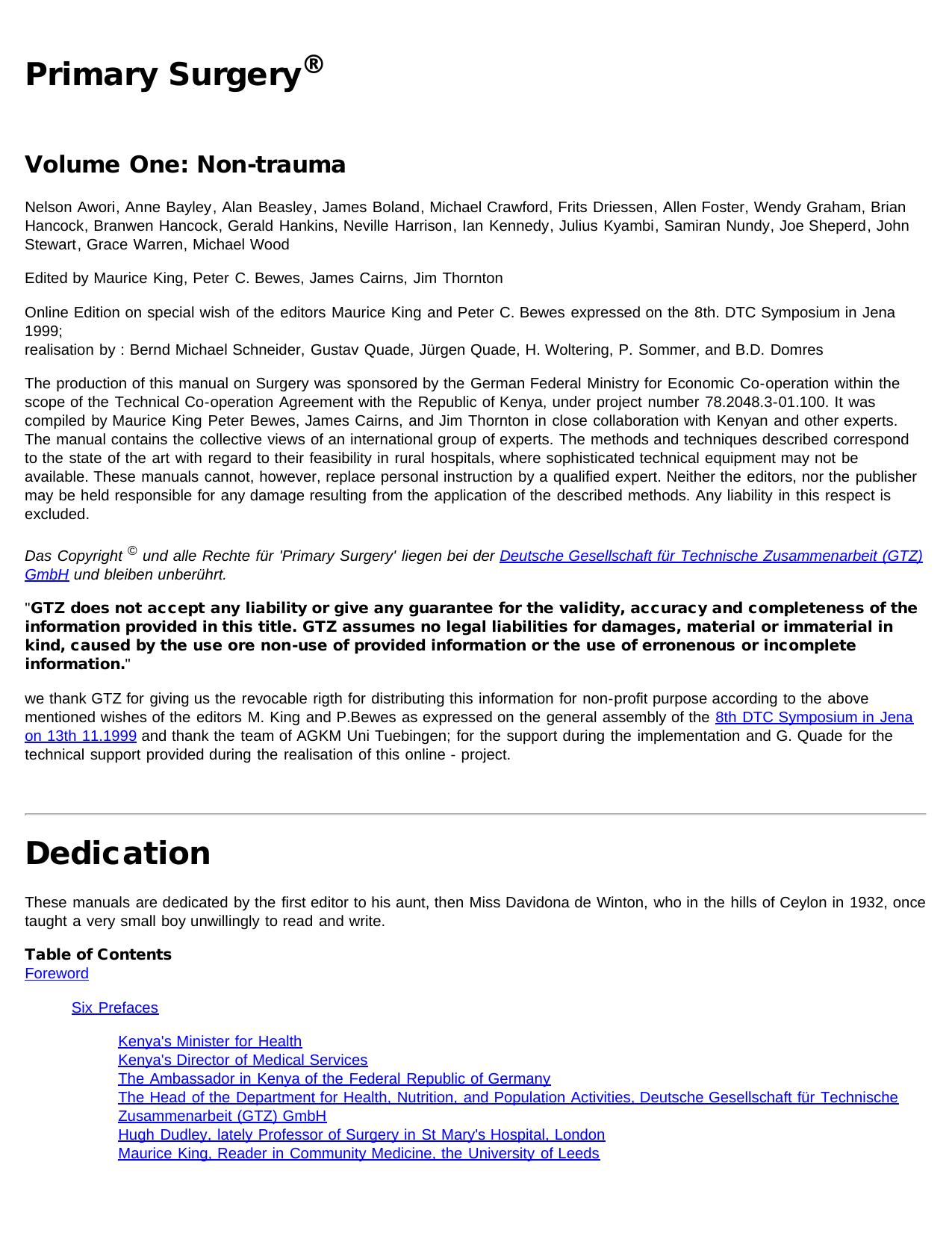 Primary Surgery®

Volume One: Non-trauma

Nelson Awori, Anne Bayley, Alan Beasley, James Boland, Michael Crawford, Frits Driessen, Allen Foster, Wendy Graham, Brian Hancock, Branwen Hancock, Gerald Hankins, Neville Harrison, Ian Kennedy, Julius Kyambi, Samiran Nundy, Joe Sheperd, John Stewart, Grace Warren, Michael Wood

Edited by Maurice King, Peter C. Bewes, James Cairns, Jim Thornton

Online Edition on special wish of the editors Maurice King and Peter C. Bewes expressed on the 8th. DTC Symposium in Jena 1999;
realisation by : Bernd Michael Schneider, Gustav Quade, Jürgen Quade, H. Woltering, P. Sommer, and B.D. Domres

The production of this manual on Surgery was sponsored by the German Federal Ministry for Economic Co-operation within the scope of the Technical Co-operation Agreement with the Republic of Kenya, under project number 78.2048.3-01.100. It was compiled by Maurice King Peter Bewes, James Cairns, and Jim Thornton in close collaboration with Kenyan and other experts. The manual contains the collective views of an international group of experts. The methods and techniques described correspond to the state of the art with regard to their feasibility in rural hospitals, where sophisticated technical equipment may not be available. These manuals cannot, however, replace personal instruction by a qualified expert. Neither the editors, nor the publisher may be held responsible for any damage resulting from the application of the described methods. Any liability in this respect is excluded.

Das Copyright © und alle Rechte für 'Primary Surgery' liegen bei der Deutsche Gesellschaft für Technische Zusammenarbeit (GTZ) GmbH und bleiben unberührt.

"GTZ does not accept any liability or give any guarantee for the validity, accuracy and completeness of the information provided in this title. GTZ assumes no legal liabilities for damages, material or immaterial in kind, caused by the use ore non-use of provided information or the use of erronenous or incomplete information."

we thank GTZ for giving us the revocable rigth for distributing this information for non-profit purpose according to the above mentioned wishes of the editors M. King and P.Bewes as expressed on the general assembly of the 8th DTC Symposium in Jena on 13th 11.1999 and thank the team of AGKM Uni Tuebingen; for the support during the implementation and G. Quade for the technical support provided during the realisation of this online - project.

Dedication

These manuals are dedicated by the first editor to his aunt, then Miss Davidona de Winton, who in the hills of Ceylon in 1932, once taught a very small boy unwillingly to read and write.

Table of Contents
Foreword

Six Prefaces

Kenya's Minister for Health
Kenya's Director of Medical Services
The Ambassador in Kenya of the Federal Republic of Germany
The Head of the Department for Health, Nutrition, and Population Activities, Deutsche Gesellschaft für Technische Zusammenarbeit (GTZ) GmbH
Hugh Dudley, lately Professor of Surgery in St Mary's Hospital, London
Maurice King, Reader in Community Medicine, the University of Leeds